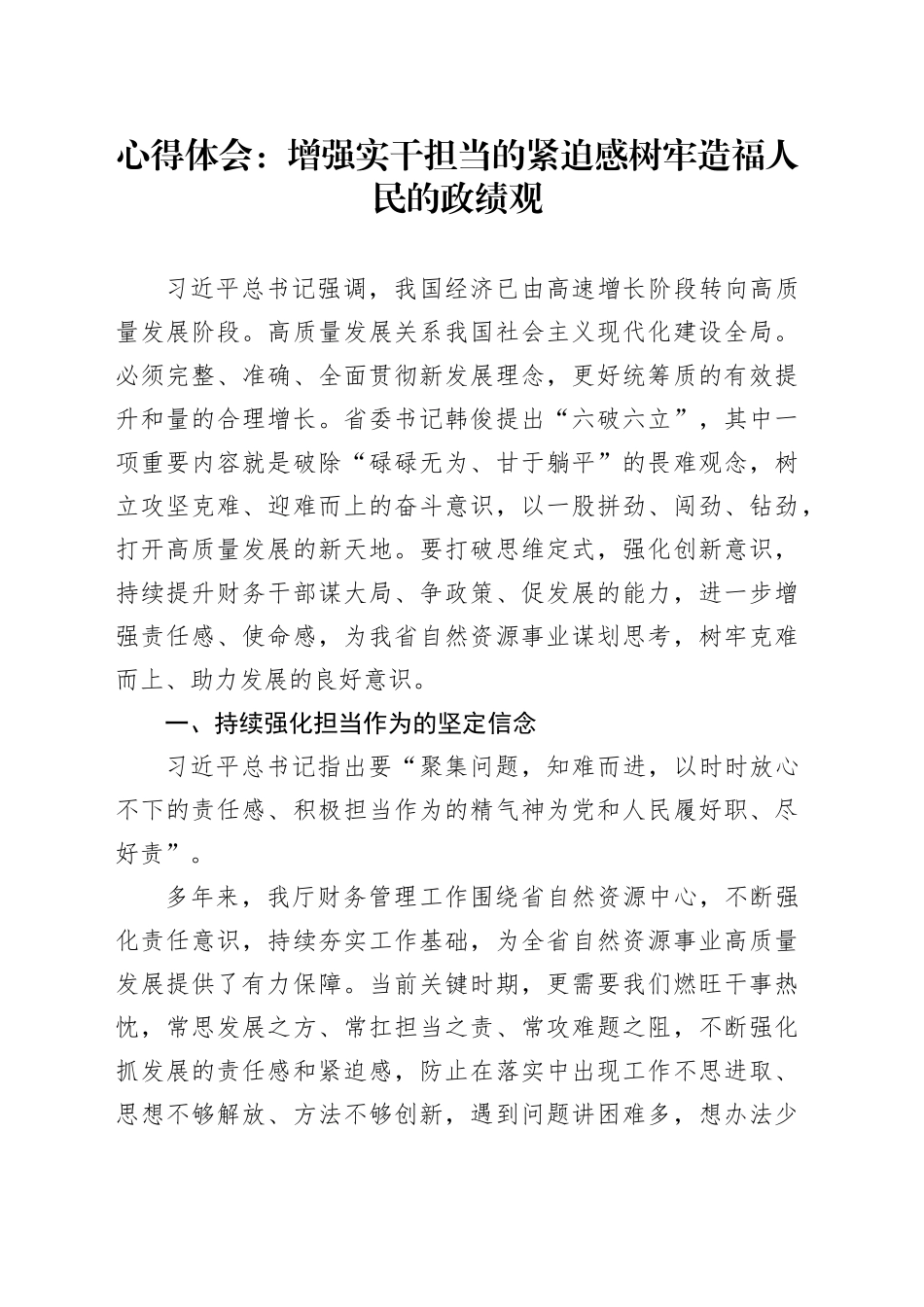 心得体会：增强实干担当的紧迫感树牢造福人民的政绩观

习近平总书记强调，我国经济已由高速增长阶段转向高质量发展阶段。高质量发展关系我国社会主义现代化建设全局。必须完整、准确、全面贯彻新发展理念，更好统筹质的有效提升和量的合理增长。省委书记韩俊提出“六破六立”，其中一项重要内容就是破除“碌碌无为、甘于躺平”的畏难观念，树立攻坚克难、迎难而上的奋斗意识，以一股拼劲、闯劲、钻劲，打开高质量发展的新天地。要打破思维定式，强化创新意识，持续提升财务干部谋大局、争政策、促发展的能力，进一步增强责任感、使命感，为我省自然资源事业谋划思考，树牢克难而上、助力发展的良好意识。

一、持续强化担当作为的坚定信念

习近平总书记指出要“聚集问题，知难而进，以时时放心不下的责任感、积极担当作为的精气神为党和人民履好职、尽好责”。

多年来，我厅财务管理工作围绕省自然资源中心，不断强化责任意识，持续夯实工作基础，为全省自然资源事业高质量发展提供了有力保障。当前关键时期，更需要我们燃旺干事热忱，常思发展之方、常扛担当之责、常攻难题之阻，不断强化抓发展的责任感和紧迫感，防止在落实中出现工作不思进取、思想不够解放、方法不够创新，遇到问题讲困难多，想办法少